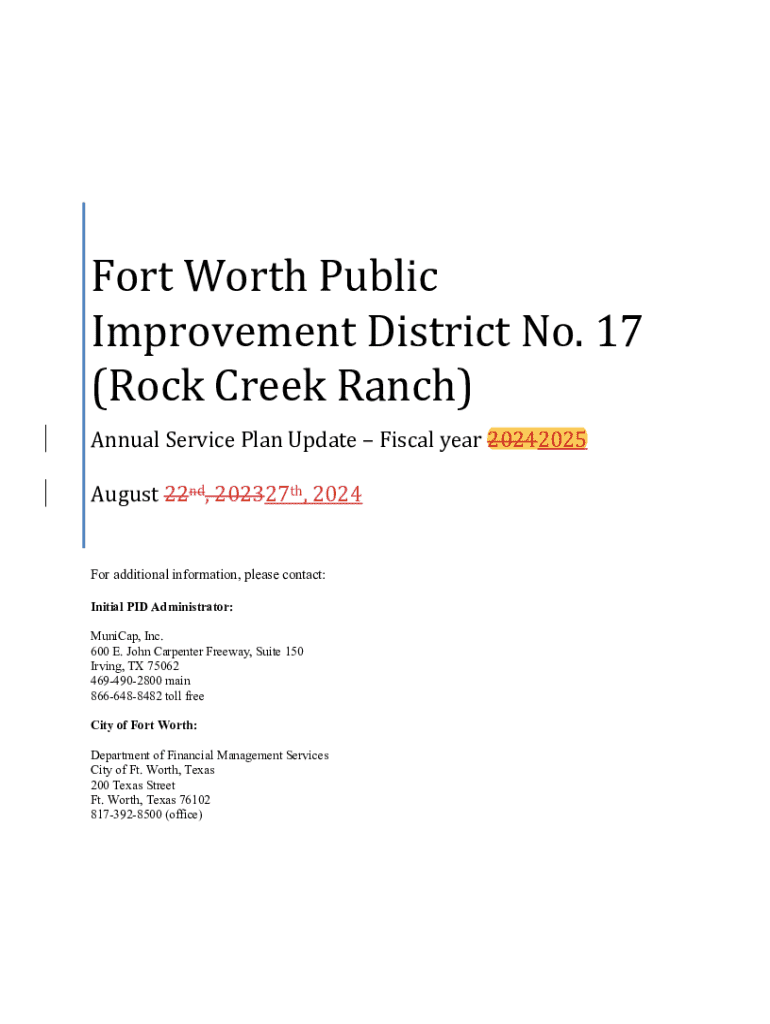 Fort Worth Public Improvement District No. 17 (Rock Creek Ranch)

Annual Service Plan Update – Fiscal year 20242025

August 22nd, 202327th, 2024

For additional information, please contact:

Initial PID Administrator:

MuniCap, Inc.
600 E. John Carpenter Freeway, Suite 150
Irving, TX 75062
469-490-2800 main
866-648-8482 toll free

City of Fort Worth:

Department of Financial Management Services
City of Ft. Worth, Texas
200 Texas Street
Ft. Worth, Texas 76102
817-392-8500 (office)